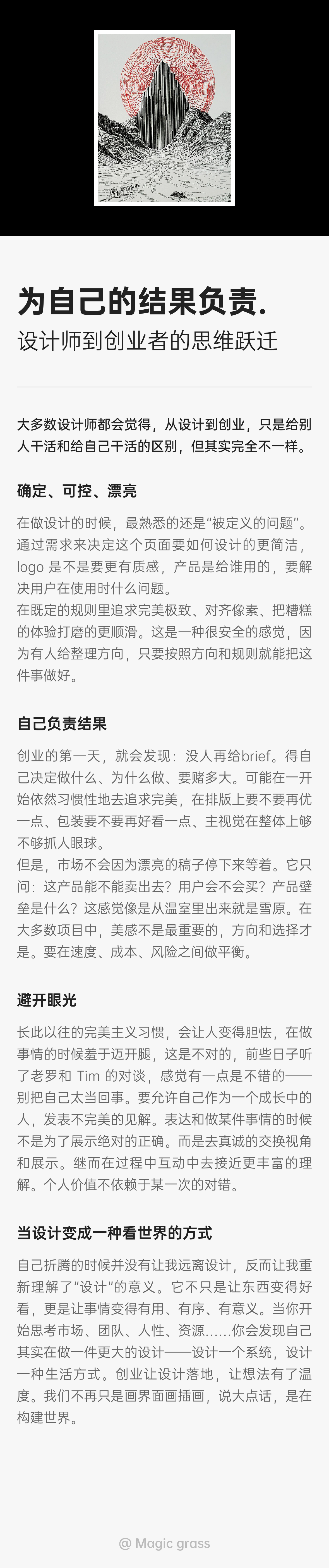 为自己的结果负责.

设计师到创业者的思维跃迁

大多数设计师都会觉得，从设计到创业，只是给别人干活和给自己干活的区别，但其实完全不一样。

确定、可控、漂亮

在做设计的时候，最熟悉的还是“被定义的问题”。通过需求来决定这个页面要如何设计的更简洁，logo是不是要更有质感，产品是给谁用的，要解决用户在使用时什么问题。

在既定的规则里追求完美极致、对齐像素、把糟糕的体验打磨的更顺滑。这是一种很安全的感觉，因为有人给整理方向，只要按照方向和规则就能把这件事做好。

自己负责结果

创业的第一天，就会发现：没人再给brief。得自己决定做什么、为什么做、要赌多大。可能在一开始依然习惯性地去追求完美，在排版上要不要再优一点、包装要不要再好看一点、主视觉在整体上够不够抓人眼球。

但是，市场不会因为漂亮的稿子停下来等着。它只问：这产品能不能卖出去？用户会不会买？产品壁垒是什么？这感觉像是从温室里出来就是雪原。在大多数项目中，美感不是最重要的，方向和选择才是。要在速度、成本、风险之间做平衡。

避开眼光

长此以往的完美主义习惯，会让人变得胆怯，在做事情的时候羞于迈开腿，这是不对的，前些日子听了老罗和Tim的对谈，感觉有一点是不错的——别把自己太当回事。要允许自己作为一个成长中的人，发表不完美的见解。表达和做某件事情的时候不是为了展示绝对的正确。而是去真诚的交换视角和展示。继而在过程中互动中去接近更丰富的理解。个人价值不依赖于某一次的对错。

当设计变成一种看世界的方式

自己折腾的时候并没有让我远离设计，反而让我重新理解了“设计”的意义。它不只是让东西变得好看，更是让事情变得有用、有序、有意义。当你开始思考市场、团队、人性、资源......你会发现自己其实在做一件更大的设计——设计一个系统，设计一种生活方式。创业让设计落地，让想法有了温度。我们不再只是画界面画插画，说大点话，是在构建世界。

@ Magic grass